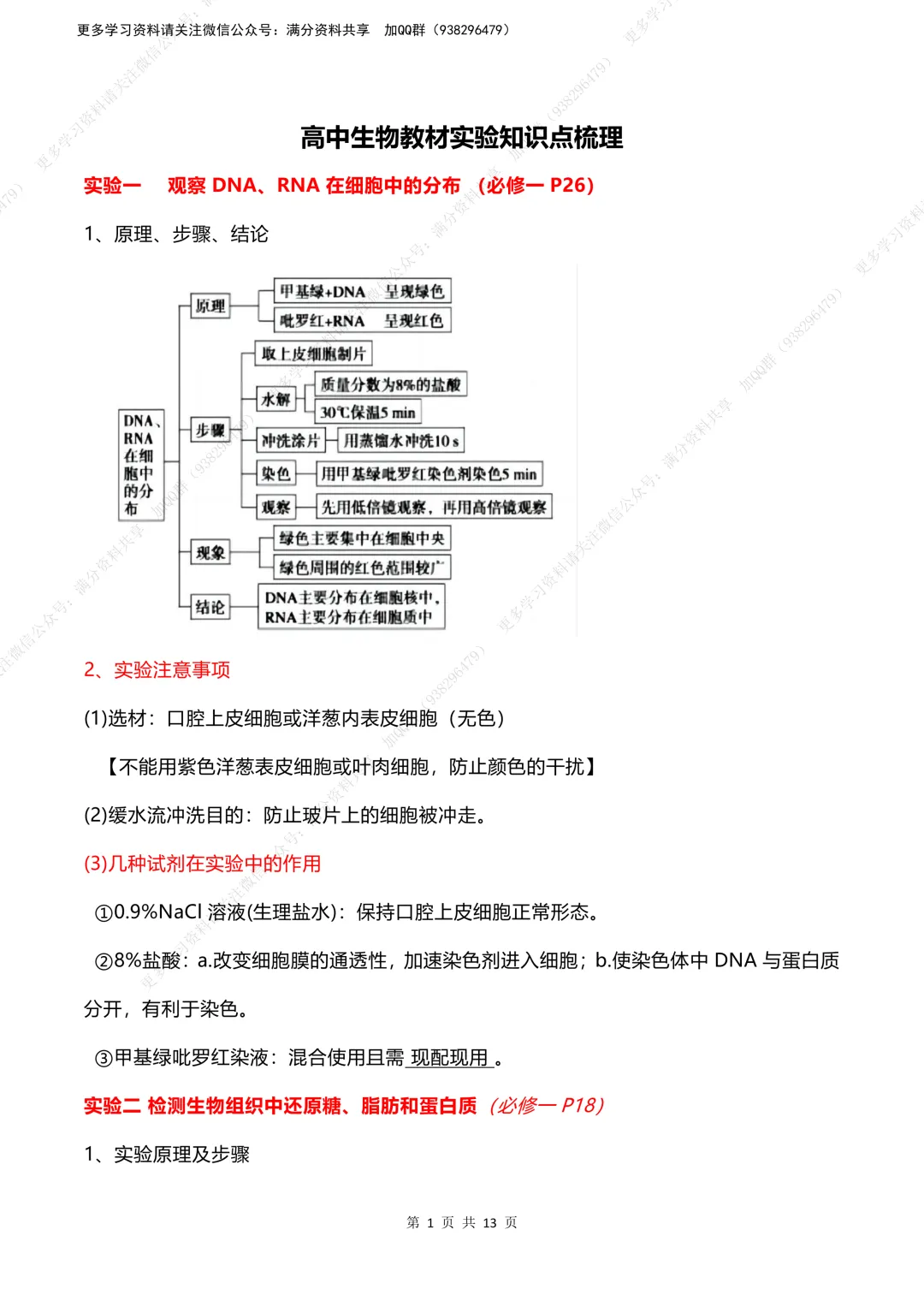 更多学习资料请关注微信公众号：满分资料共享　加QQ群（938296479）

高中生物教材实验知识点梳理

实验一　观察 DNA、RNA 在细胞中的分布 （必修一 P26）

1、原理、步骤、结论

DNA、RNA在细胞中的分布
原理
甲基绿+DNA　呈现绿色
吡罗红+RNA　呈现红色
步骤
取上皮细胞制片
水解
质量分数为8%的盐酸
30℃保温5 min
冲洗涂片
用蒸馏水冲洗10 s
染色
用甲基绿吡罗红染色剂染色5 min
观察
先用低倍镜观察，再用高倍镜观察
现象
绿色主要集中在细胞中央
绿色周围的红色范围较广
结论
DNA主要分布在细胞核中，RNA主要分布在细胞质中

2、实验注意事项

(1)选材：口腔上皮细胞或洋葱内表皮细胞（无色）

【不能用紫色洋葱表皮细胞或叶肉细胞，防止颜色的干扰】

(2)缓水流冲洗目的：防止玻片上的细胞被冲走。

(3)几种试剂在实验中的作用

①0.9%NaCl 溶液(生理盐水)：保持口腔上皮细胞正常形态。

②8%盐酸：a.改变细胞膜的通透性，加速染色剂进入细胞；b.使染色体中 DNA 与蛋白质分开，有利于染色。

③甲基绿吡罗红染液：混合使用且需 现配现用 。

实验二 检测生物组织中还原糖、脂肪和蛋白质（必修一 P18）

1、实验原理及步骤

第 1 页 共 13 页